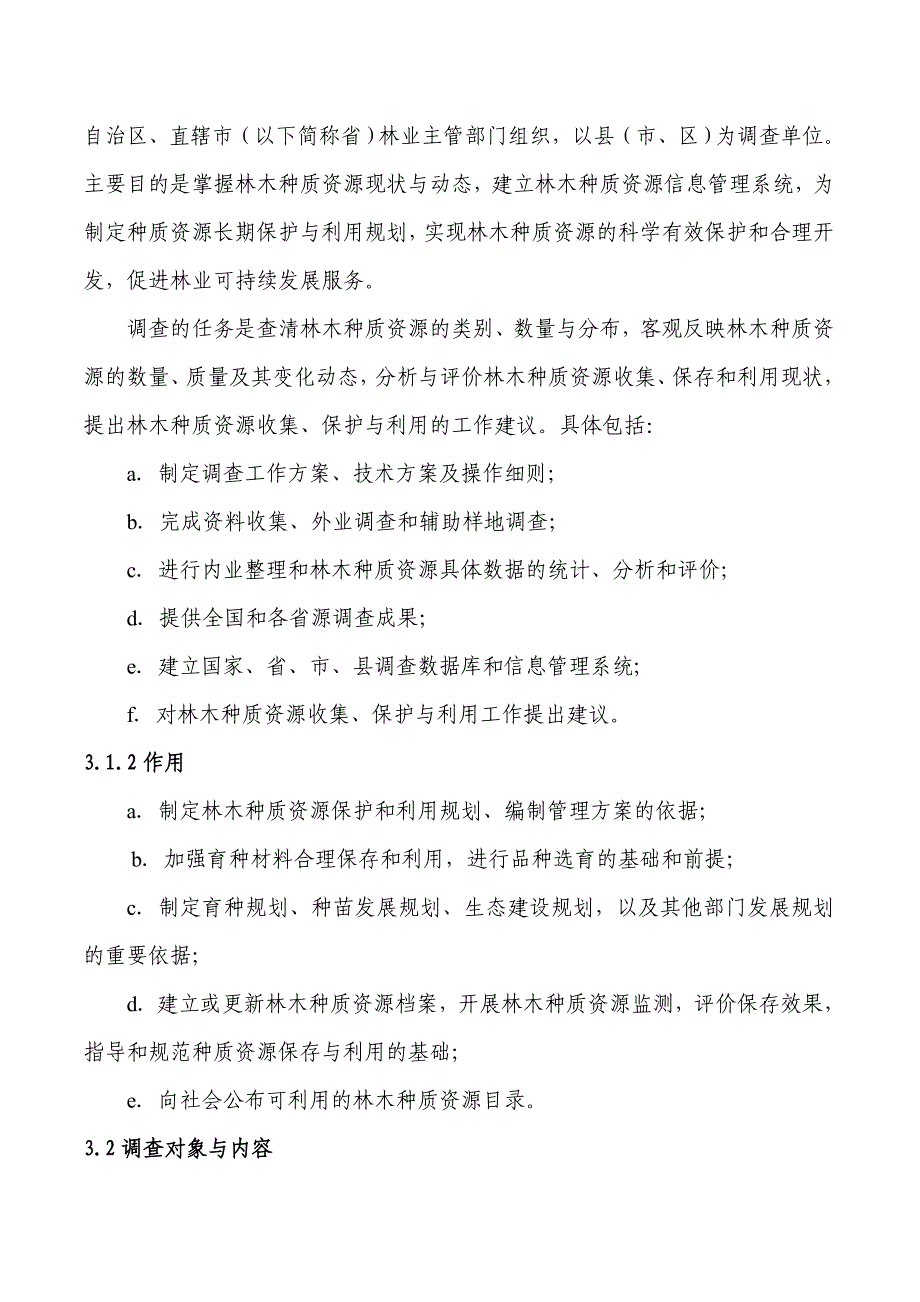 自治区、直辖市（以下简称省）林业主管部门组织，以县（市、区）为调查单位。主要目的是掌握林木种质资源现状与动态，建立林木种质资源信息管理系统，为制定种质资源长期保护与利用规划，实现林木种质资源的科学有效保护和合理开发，促进林业可持续发展服务。

调查的任务是查清林木种质资源的类别、数量与分布，客观反映林木种质资源的数量、质量及其变化动态，分析与评价林木种质资源收集、保存和利用现状，提出林木种质资源收集、保护与利用的工作建议。具体包括:

a. 制定调查工作方案、技术方案及操作细则;

b. 完成资料收集、外业调查和辅助样地调查;

c. 进行内业整理和林木种质资源具体数据的统计、分析和评价;

d. 提供全国和各省源调查成果;

e. 建立国家、省、市、县调查数据库和信息管理系统;

f. 对林木种质资源收集、保护与利用工作提出建议。

3.1.2 作用

a. 制定林木种质资源保护和利用规划、编制管理方案的依据;

b. 加强育种材料合理保存和利用，进行品种选育的基础和前提;

c. 制定育种规划、种苗发展规划、生态建设规划，以及其他部门发展规划的重要依据;

d. 建立或更新林木种质资源档案，开展林木种质资源监测，评价保存效果，指导和规范种质资源保存与利用的基础;

e. 向社会公布可利用的林木种质资源目录。

3.2 调查对象与内容